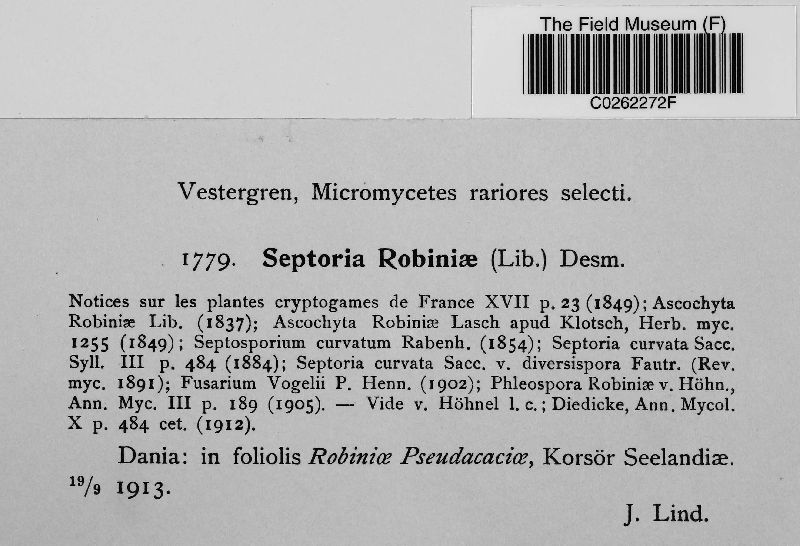 The Field Museum (F)

C0262272F

Vestergren, Micromycetes rariores selecti.

1779. Septoria Robiniæ (Lib.) Desm.

Notices sur les plantes cryptogames de France XVII p. 23 (1849); Ascochyta Robiniæ Lib. (1837); Ascochyta Robiniæ Lasch apud Klotsch, Herb. myc. 1255 (1849); Septosporium curvatum Rabenh. (1854); Septoria curvata Sacc. Syll. III p. 484 (1884); Septoria curvata Sacc. v. diversispora Fautr. (Rev. myc. 1891); Fusarium Vogelii P. Henn. (1902); Phleospora Robiniæ v. Höhn., Ann. Myc. III p. 189 (1905). — Vide v. Höhnel l. c.; Diedicke, Ann. Mycol. X p. 484 cet. (1912).

Dania: in foliolis Robiniæ Pseudacaciæ, Korsör Seelandiæ. $^{19}/_{9}$ 1913.

J. Lind.